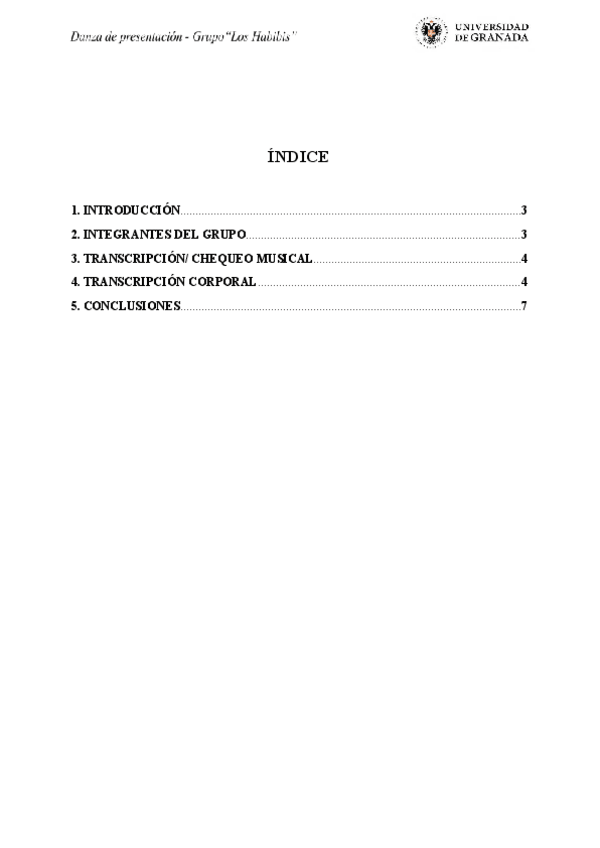 Danza de presentación - Grupo "Los Habibis"

UNIVERSIDAD
DE GRANADA

ÍNDICE

1. INTRODUCCIÓN 3
2. INTEGRANTES DEL GRUPO 3
3. TRANSCRIPCIÓN/ CHEQUEO MUSICAL 4
4. TRANSCRIPCIÓN CORPORAL 4
5. CONCLUSIONES 7